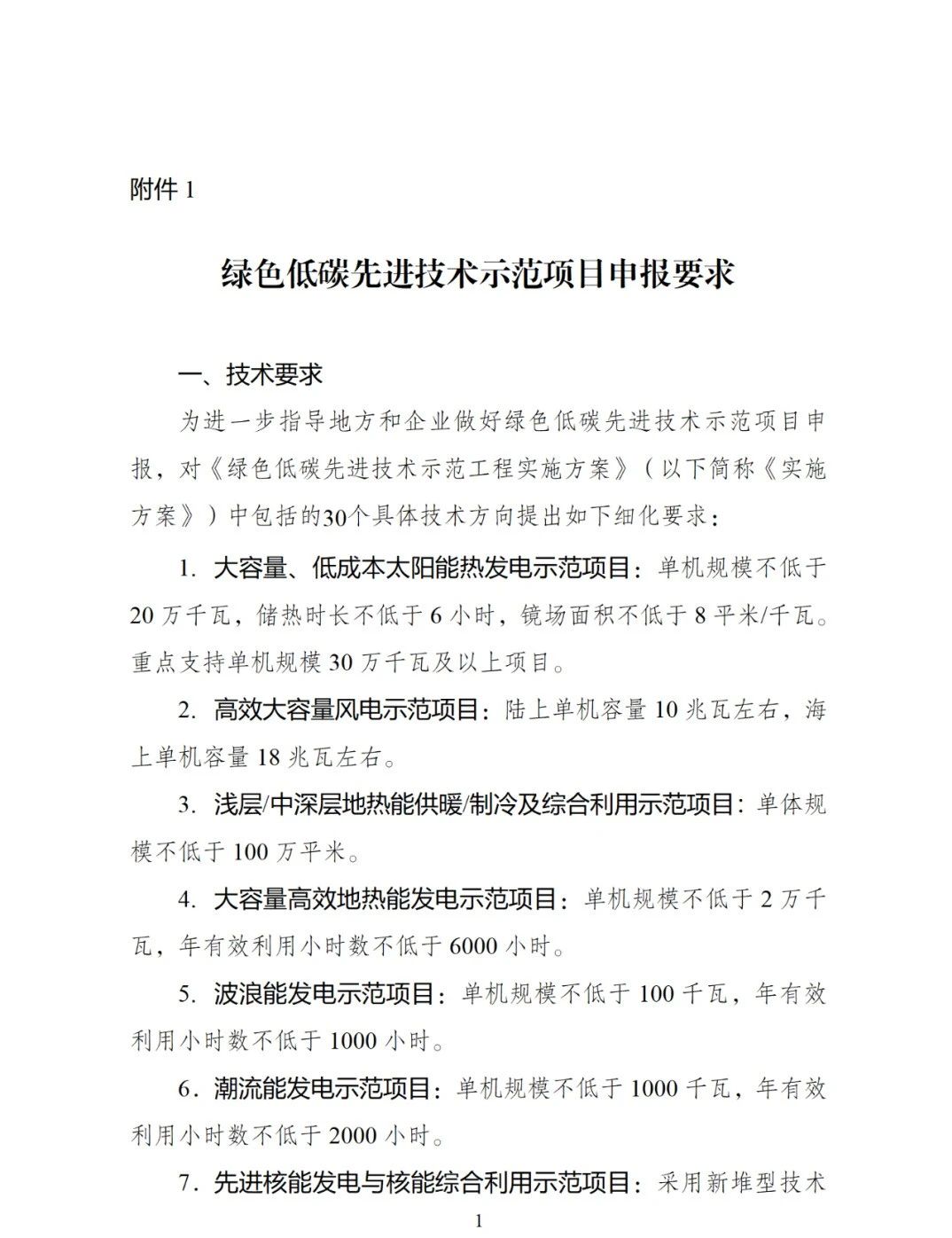 附件 1

绿色低碳先进技术示范项目申报要求

一、技术要求

为进一步指导地方和企业做好绿色低碳先进技术示范项目申报，对《绿色低碳先进技术示范工程实施方案》（以下简称《实施方案》）中包括的30个具体技术方向提出如下细化要求：

1. 大容量、低成本太阳能热发电示范项目：单机规模不低于 20 万千瓦，储热时长不低于 6 小时，镜场面积不低于 8 平米/千瓦。重点支持单机规模 30 万千瓦及以上项目。

2. 高效大容量风电示范项目：陆上单机容量 10 兆瓦左右，海上单机容量 18 兆瓦左右。

3. 浅层/中深层地热能供暖/制冷及综合利用示范项目：单体规模不低于 100 万平米。

4. 大容量高效地热能发电示范项目：单机规模不低于 2 万千瓦，年有效利用小时数不低于 6000 小时。

5. 波浪能发电示范项目：单机规模不低于 100 千瓦，年有效利用小时数不低于 1000 小时。

6. 潮流能发电示范项目：单机规模不低于 1000 千瓦，年有效利用小时数不低于 2000 小时。

7. 先进核能发电与核能综合利用示范项目：采用新堆型技术

1